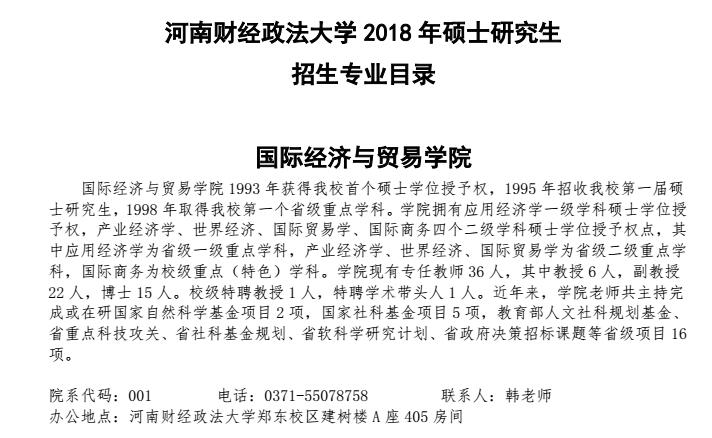 河南财经政法大学 2018 年硕士研究生
招生专业目录

国际经济与贸易学院

国际经济与贸易学院 1993 年获得我校首个硕士学位授予权，1995 年招收我校第一届硕士研究生，1998 年取得我校第一个省级重点学科。学院拥有应用经济学一级学科硕士学位授予权，产业经济学、世界经济、国际贸易学、国际商务四个二级学科硕士学位授予权点，其中应用经济学为省级一级重点学科，产业经济学、世界经济、国际贸易学为省级二级重点学科，国际商务为校级重点（特色）学科。学院现有专任教师 36 人，其中教授 6 人，副教授 22 人，博士 15 人。校级特聘教授 1 人，特聘学术带头人 1 人。近年来，学院老师共主持完成或在研国家自然科学基金项目 2 项，国家社科基金项目 5 项，教育部人文社科规划基金、省重点科技攻关、省社科基金规划、省软科学研究计划、省政府决策招标课题等省级项目 16 项。

院系代码：001　　电话：0371-55078758　　联系人：韩老师
办公地点：河南财经政法大学郑东校区建树楼 A 座 405 房间